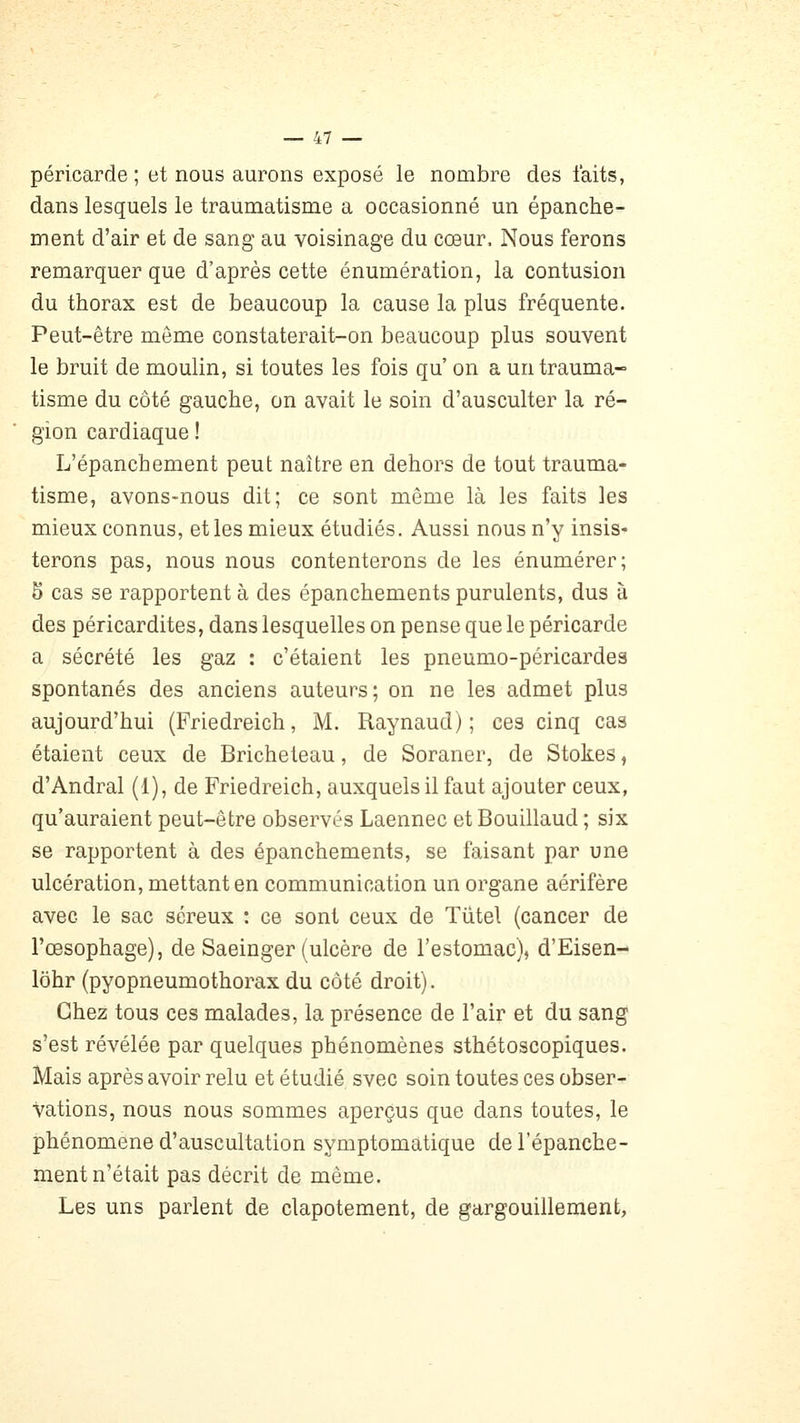 — 47 —

péricarde ; et nous aurons exposé le nombre des faits, dans lesquels le traumatisme a occasionné un épanchement d'air et de sang au voisinage du cœur. Nous ferons remarquer que d'après cette énumération, la contusion du thorax est de beaucoup la cause la plus fréquente. Peut-être même constaterait-on beaucoup plus souvent le bruit de moulin, si toutes les fois qu' on a un traumatisme du côté gauche, on avait le soin d'ausculter la région cardiaque !

L'épanchement peut naître en dehors de tout traumatisme, avons-nous dit; ce sont même là les faits les mieux connus, et les mieux étudiés. Aussi nous n'y insisterons pas, nous nous contenterons de les énumérer; 5 cas se rapportent à des épanchements purulents, dus à des péricardites, dans lesquelles on pense que le péricarde a sécrété les gaz : c'étaient les pneumo-péricardes spontanés des anciens auteurs; on ne les admet plus aujourd'hui (Friedreich, M. Raynaud) ; ces cinq cas étaient ceux de Bricheteau, de Soraner, de Stokes, d'Andral (1), de Friedreich, auxquels il faut ajouter ceux, qu'auraient peut-être observés Laennec et Bouillaud ; six se rapportent à des épanchements, se faisant par une ulcération, mettant en communication un organe aérifère avec le sac séreux : ce sont ceux de Tütel (cancer de l'œsophage), de Saeinger (ulcère de l'estomac), d'Eisenlöhr (pyopneumothorax du côté droit).

Chez tous ces malades, la présence de l'air et du sang s'est révélée par quelques phénomènes sthétoscopiques. Mais après avoir relu et étudié svec soin toutes ces observations, nous nous sommes aperçus que dans toutes, le phénomène d'auscultation symptomatique de l'épanchement n'était pas décrit de même.

Les uns parlent de clapotement, de gargouillement,